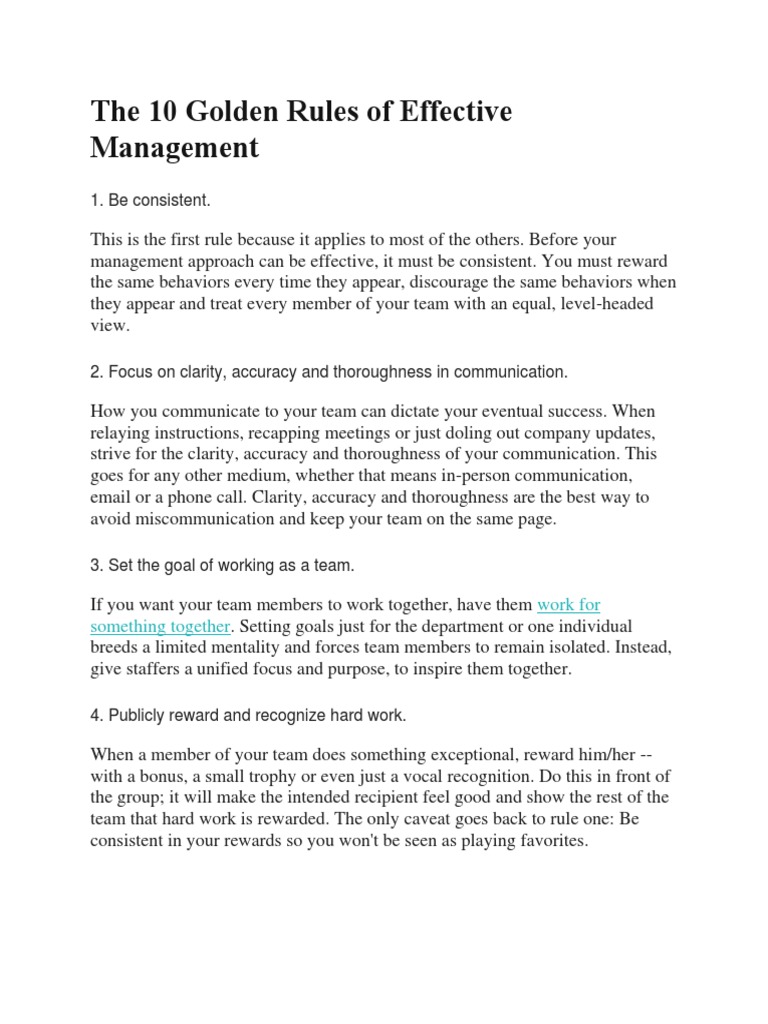 The 10 Golden Rules of Effective Management

1. Be consistent.

This is the first rule because it applies to most of the others. Before your management approach can be effective, it must be consistent. You must reward the same behaviors every time they appear, discourage the same behaviors when they appear and treat every member of your team with an equal, level-headed view.

2. Focus on clarity, accuracy and thoroughness in communication.

How you communicate to your team can dictate your eventual success. When relaying instructions, recapping meetings or just doling out company updates, strive for the clarity, accuracy and thoroughness of your communication. This goes for any other medium, whether that means in-person communication, email or a phone call. Clarity, accuracy and thoroughness are the best way to avoid miscommunication and keep your team on the same page.

3. Set the goal of working as a team.

If you want your team members to work together, have them work for something together. Setting goals just for the department or one individual breeds a limited mentality and forces team members to remain isolated. Instead, give staffers a unified focus and purpose, to inspire them together.

4. Publicly reward and recognize hard work.

When a member of your team does something exceptional, reward him/her -- with a bonus, a small trophy or even just a vocal recognition. Do this in front of the group; it will make the intended recipient feel good and show the rest of the team that hard work is rewarded. The only caveat goes back to rule one: Be consistent in your rewards so you won't be seen as playing favorites.